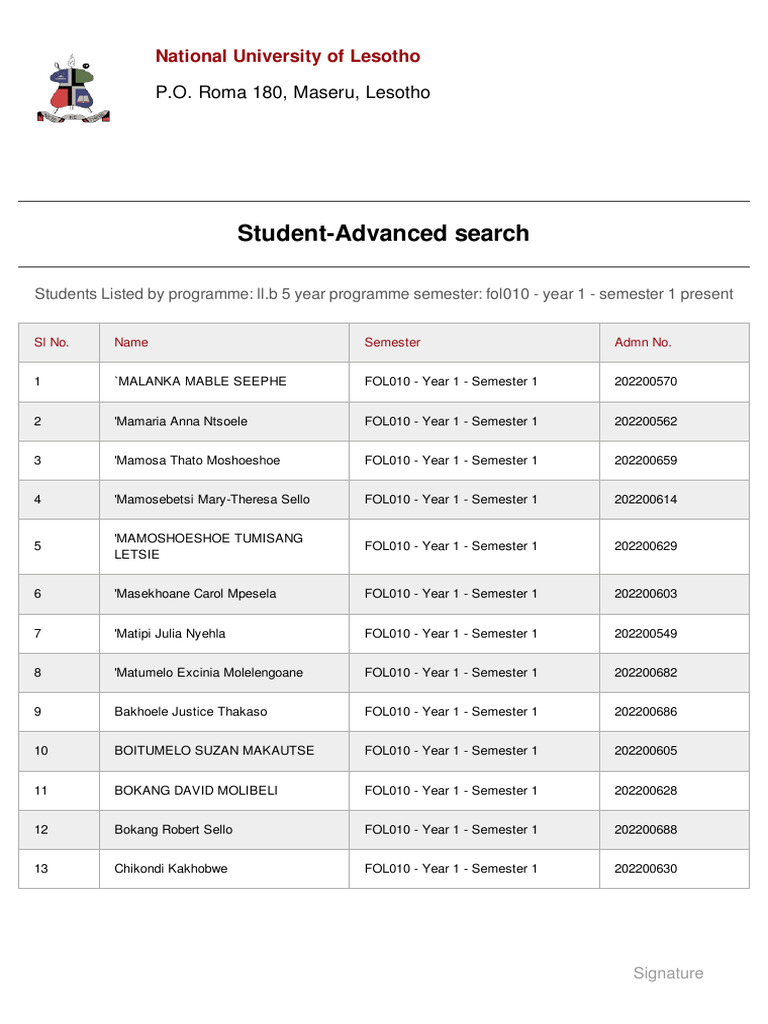 National University of Lesotho

P.O. Roma 180, Maseru, Lesotho

Student-Advanced search

Students Listed by programme: ll.b 5 year programme semester: fol010 - year 1 - semester 1 present

| Sl No. | Name | Semester | Admn No. |
|---|---|---|---|
| 1 | `MALANKA MABLE SEEPHE | FOL010 - Year 1 - Semester 1 | 202200570 |
| 2 | 'Mamaria Anna Ntsoele | FOL010 - Year 1 - Semester 1 | 202200562 |
| 3 | 'Mamosa Thato Moshoeshoe | FOL010 - Year 1 - Semester 1 | 202200659 |
| 4 | 'Mamosebetsi Mary-Theresa Sello | FOL010 - Year 1 - Semester 1 | 202200614 |
| 5 | 'MAMOSHOESHOE TUMISANG LETSIE | FOL010 - Year 1 - Semester 1 | 202200629 |
| 6 | 'Masekhoane Carol Mpesela | FOL010 - Year 1 - Semester 1 | 202200603 |
| 7 | 'Matipi Julia Nyehla | FOL010 - Year 1 - Semester 1 | 202200549 |
| 8 | 'Matumelo Excinia Molelengoane | FOL010 - Year 1 - Semester 1 | 202200682 |
| 9 | Bakhoele Justice Thakaso | FOL010 - Year 1 - Semester 1 | 202200686 |
| 10 | BOITUMELO SUZAN MAKAUTSE | FOL010 - Year 1 - Semester 1 | 202200605 |
| 11 | BOKANG DAVID MOLIBELI | FOL010 - Year 1 - Semester 1 | 202200628 |
| 12 | Bokang Robert Sello | FOL010 - Year 1 - Semester 1 | 202200688 |
| 13 | Chikondi Kakhobwe | FOL010 - Year 1 - Semester 1 | 202200630 |

Signature